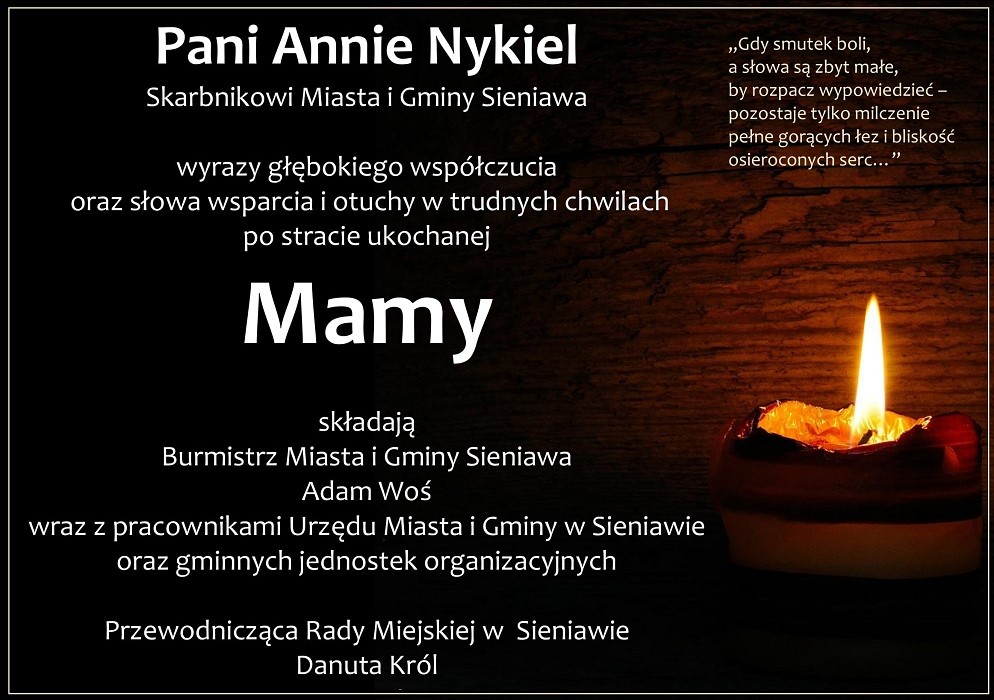 Pani Annie Nykiel
Skarbnikowi Miasta i Gminy Sieniawa

wyrazy głębokiego współczucia
oraz słowa wsparcia i otuchy w trudnych chwilach
po stracie ukochanej

Mamy

składają
Burmistrz Miasta i Gminy Sieniawa
Adam Woś
wraz z pracownikami Urzędu Miasta i Gminy w Sieniawie
oraz gminnych jednostek organizacyjnych

Przewodnicząca Rady Miejskiej w Sieniawie
Danuta Król

„Gdy smutek boli,
a słowa są zbyt małe,
by rozpacz wypowiedzieć –
pozostaje tylko milczenie
pełne gorących łez i bliskość
osieroconych serc…”